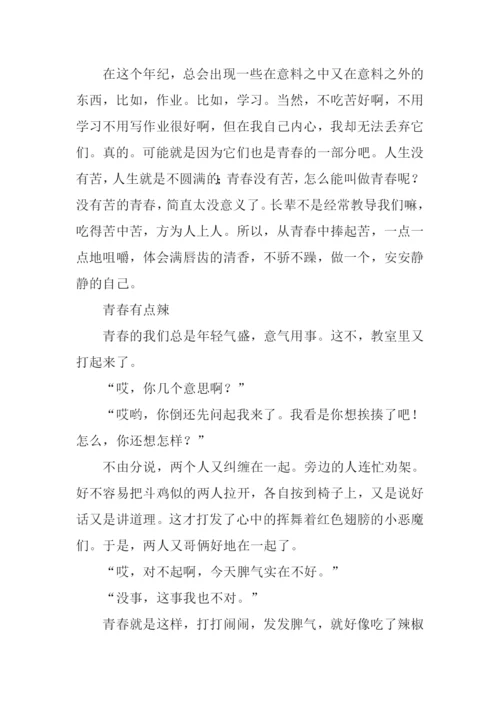 在这个年纪，总会出现一些在意料之中又在意料之外的东西，比如，作业。比如，学习。当然，不吃苦好啊，不用学习不用写作业很好啊，但在我自己内心，我却无法丢弃它们。真的。可能就是因为它们也是青春的一部分吧。人生没有苦，人生就是不圆满的；青春没有苦，怎么能叫做青春呢？没有苦的青春，简直太没意义了。长辈不是经常教导我们嘛，吃得苦中苦，方为人上人。所以，从青春中捧起苦，一点一点地咀嚼，体会满唇齿的清香，不骄不躁，做一个，安安静静的自己。

青春有点辣

青春的我们总是年轻气盛，意气用事。这不，教室里又打起来了。

“哎，你几个意思啊？”

“哎哟，你倒还先问起我来了。我看是你想挨揍了吧！怎么，你还想怎样？”

不由分说，两个人又纠缠在一起。旁边的人连忙劝架。好不容易把斗鸡似的两人拉开，各自按到椅子上，又是说好话又是讲道理。这才打发了心中的挥舞着红色翅膀的小恶魔们。于是，两人又哥俩好地在一起了。

“哎，对不起啊，今天脾气实在不好。”

“没事，这事我也不对。”

青春就是这样，打打闹闹，发发脾气，就好像吃了辣椒